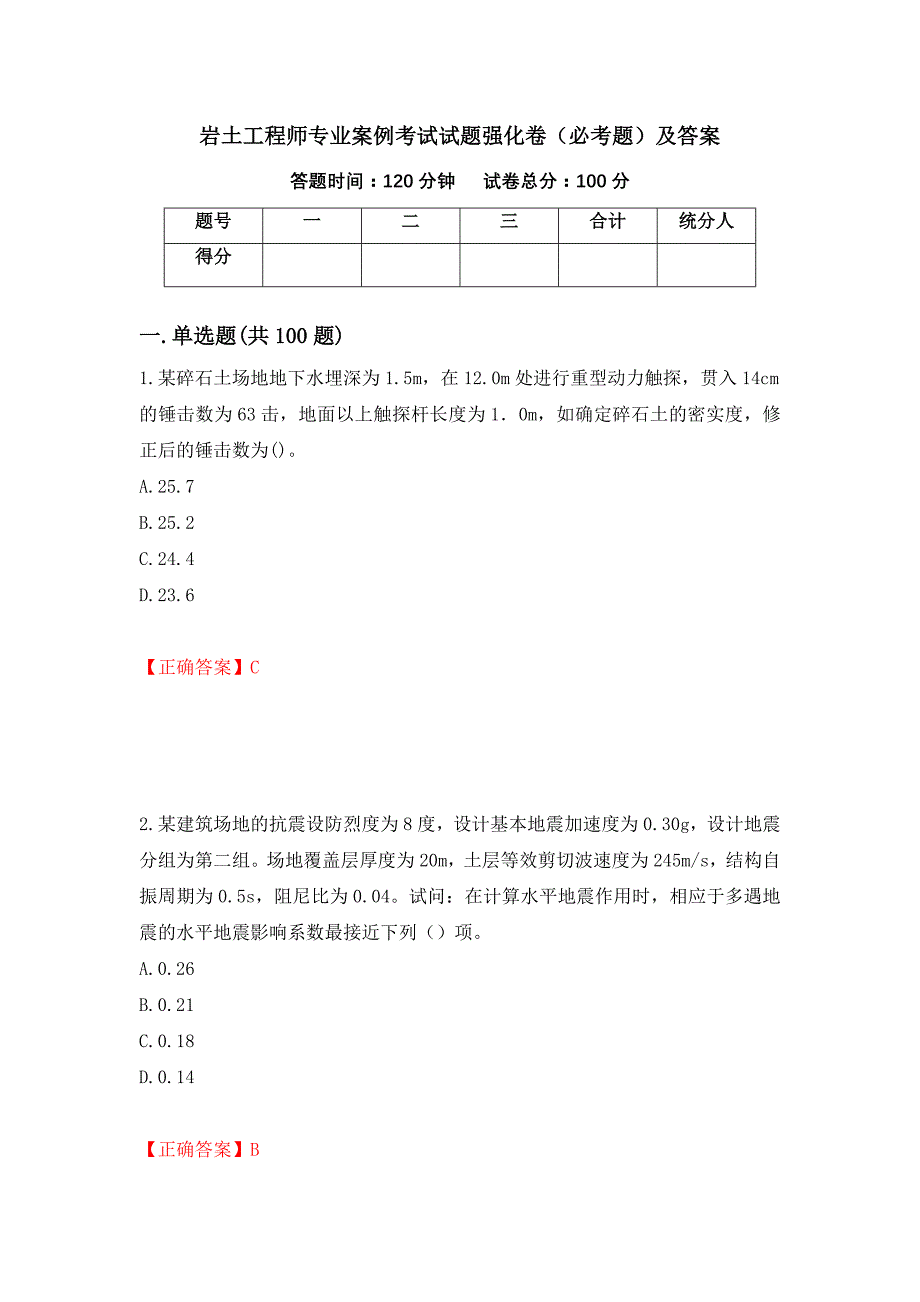 岩土工程师专业案例考试试题强化卷（必考题）及答案

答题时间：120 分钟　　试卷总分：100 分

| 题号 | 一 | 二 | 三 | 合计 | 统分人 |
|---|---|---|---|---|---|
| 得分 | | | | | |

一.单选题(共 100 题)

1.某碎石土场地地下水埋深为 1.5m，在 12.0m 处进行重型动力触探，贯入 14cm 的锤击数为 63 击，地面以上触探杆长度为 1．0m，如确定碎石土的密实度，修正后的锤击数为()。

A.25.7

B.25.2

C.24.4

D.23.6

【正确答案】C

2.某建筑场地的抗震设防烈度为 8 度，设计基本地震加速度为 0.30g，设计地震分组为第二组。场地覆盖层厚度为 20m，土层等效剪切波速度为 245m/s，结构自振周期为 0.5s，阻尼比为 0.04。试问：在计算水平地震作用时，相应于多遇地震的水平地震影响系数最接近下列（）项。

A.0.26

B.0.21

C.0.18

D.0.14

【正确答案】B